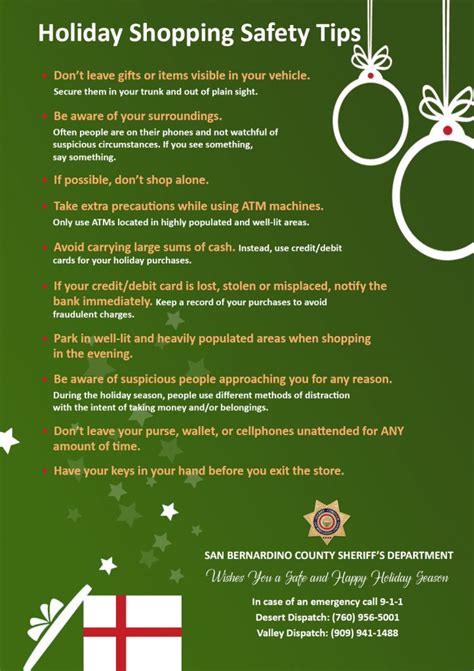 Holiday Shopping Safety Tips

• Don't leave gifts or items visible in your vehicle. Secure them in your trunk and out of plain sight.

• Be aware of your surroundings. Often people are on their phones and not watchful of suspicious circumstances. If you see something, say something.

• If possible, don't shop alone.

• Take extra precautions while using ATM machines. Only use ATMs located in highly populated and well-lit areas.

• Avoid carrying large sums of cash. Instead, use credit/debit cards for your holiday purchases.

• If your credit/debit card is lost, stolen or misplaced, notify the bank immediately. Keep a record of your purchases to avoid fraudulent charges.

• Park in well-lit and heavily populated areas when shopping in the evening.

• Be aware of suspicious people approaching you for any reason. During the holiday season, people use different methods of distraction with the intent of taking money and/or belongings.

• Don't leave your purse, wallet, or cellphones unattended for ANY amount of time.

• Have your keys in your hand before you exit the store.

SAN BERNARDINO COUNTY SHERIFF'S DEPARTMENT
Wishes You a Safe and Happy Holiday Season

In case of an emergency call 9-1-1
Desert Dispatch: (760) 956-5001
Valley Dispatch: (909) 941-1488